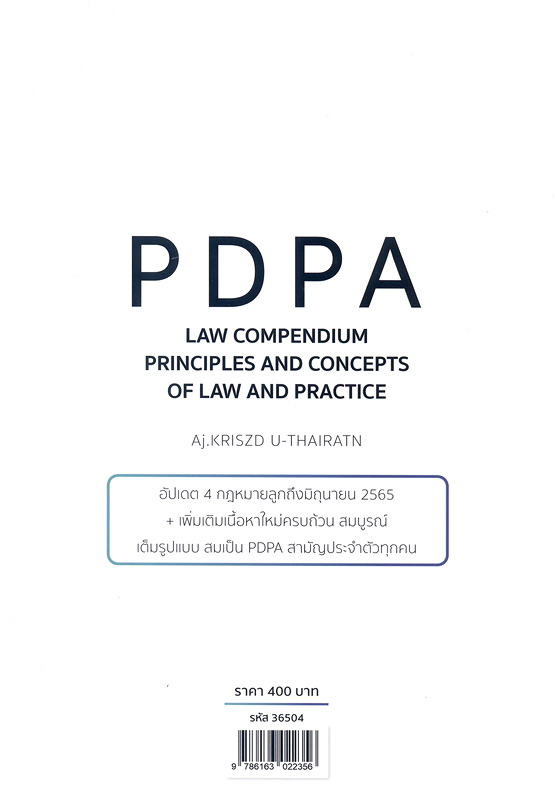 PDPA

LAW COMPENDIUM
PRINCIPLES AND CONCEPTS
OF LAW AND PRACTICE

Aj.KRISZD U-THAIRATN

อัปเดต 4 กฎหมายลูกถึงมิถุนายน 2565
+ เพิ่มเติมเนื้อหาใหม่ครบถ้วน สมบูรณ์
เต็มรูปแบบ สมเป็น PDPA สามัญประจำตัวทุกคน

ราคา 400 บาท

รหัส 36504

9 786163 022356